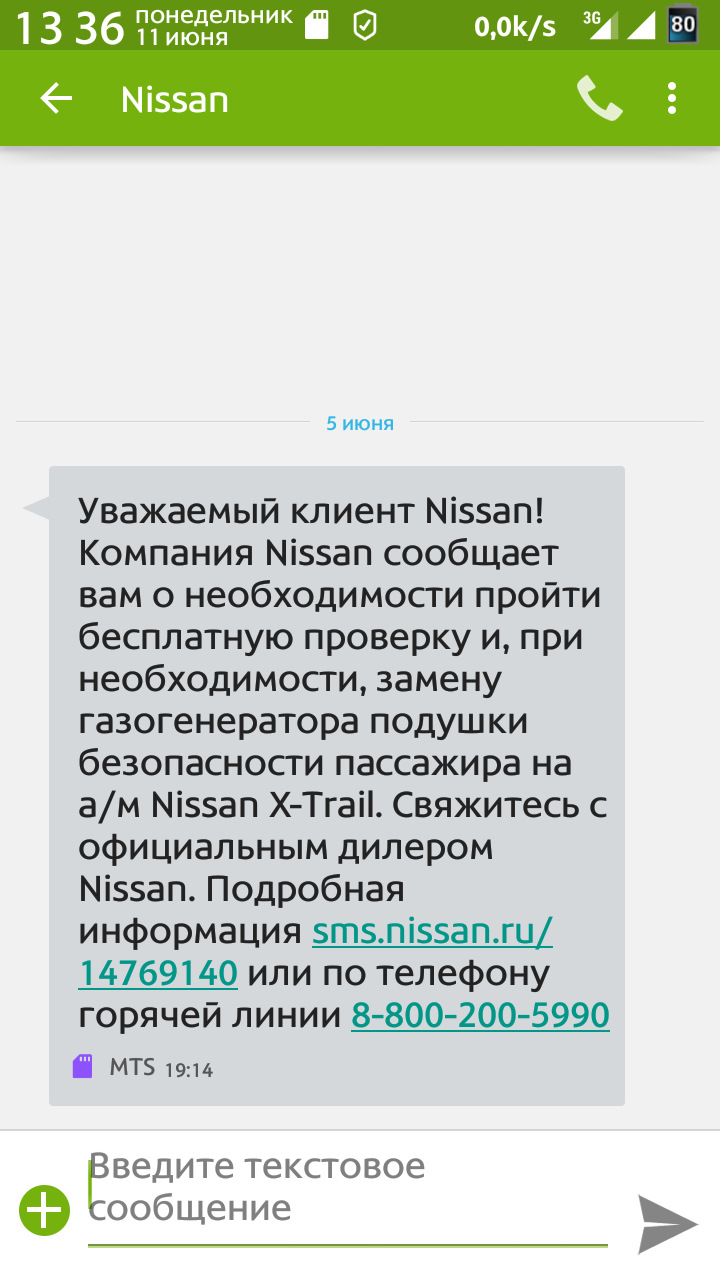 13 36 понедельник 11 июня 0,0k/s 3G 80

Nissan

5 июня

Уважаемый клиент Nissan! Компания Nissan сообщает вам о необходимости пройти бесплатную проверку и, при необходимости, замену газогенератора подушки безопасности пассажира на а/м Nissan X-Trail. Свяжитесь с официальным дилером Nissan. Подробная информация sms.nissan.ru/14769140 или по телефону горячей линии 8-800-200-5990

MTS 19:14

Введите текстовое сообщение